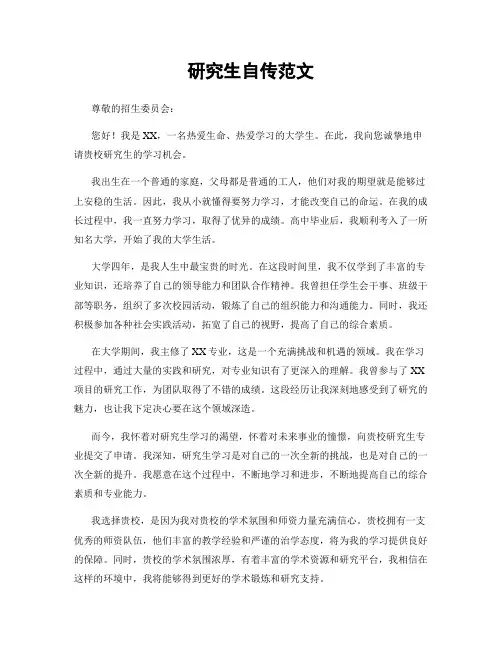 研究生自传范文

尊敬的招生委员会：

您好！我是XX，一名热爱生命、热爱学习的大学生。在此，我向您诚挚地申请贵校研究生的学习机会。

我出生在一个普通的家庭，父母都是普通的工人，他们对我的期望就是能够过上安稳的生活。因此，我从小就懂得要努力学习，才能改变自己的命运。在我的成长过程中，我一直努力学习，取得了优异的成绩。高中毕业后，我顺利考入了一所知名大学，开始了我的大学生活。

大学四年，是我人生中最宝贵的时光。在这段时间里，我不仅学到了丰富的专业知识，还培养了自己的领导能力和团队合作精神。我曾担任学生会干事、班级干部等职务，组织了多次校园活动，锻炼了自己的组织能力和沟通能力。同时，我还积极参加各种社会实践活动，拓宽了自己的视野，提高了自己的综合素质。

在大学期间，我主修了XX专业，这是一个充满挑战和机遇的领域。我在学习过程中，通过大量的实践和研究，对专业知识有了更深入的理解。我曾参与了XX项目的研究工作，为团队取得了不错的成绩。这段经历让我深刻地感受到了研究的魅力，也让我下定决心要在这个领域深造。

而今，我怀着对研究生学习的渴望，怀着对未来事业的憧憬，向贵校研究生专业提交了申请。我深知，研究生学习是对自己的一次全新的挑战，也是对自己的一次全新的提升。我愿意在这个过程中，不断地学习和进步，不断地提高自己的综合素质和专业能力。

我选择贵校，是因为我对贵校的学术氛围和师资力量充满信心。贵校拥有一支优秀的师资队伍，他们丰富的教学经验和严谨的治学态度，将为我的学习提供良好的保障。同时，贵校的学术氛围浓厚，有着丰富的学术资源和研究平台，我相信在这样的环境中，我将能够得到更好的学术锻炼和研究支持。